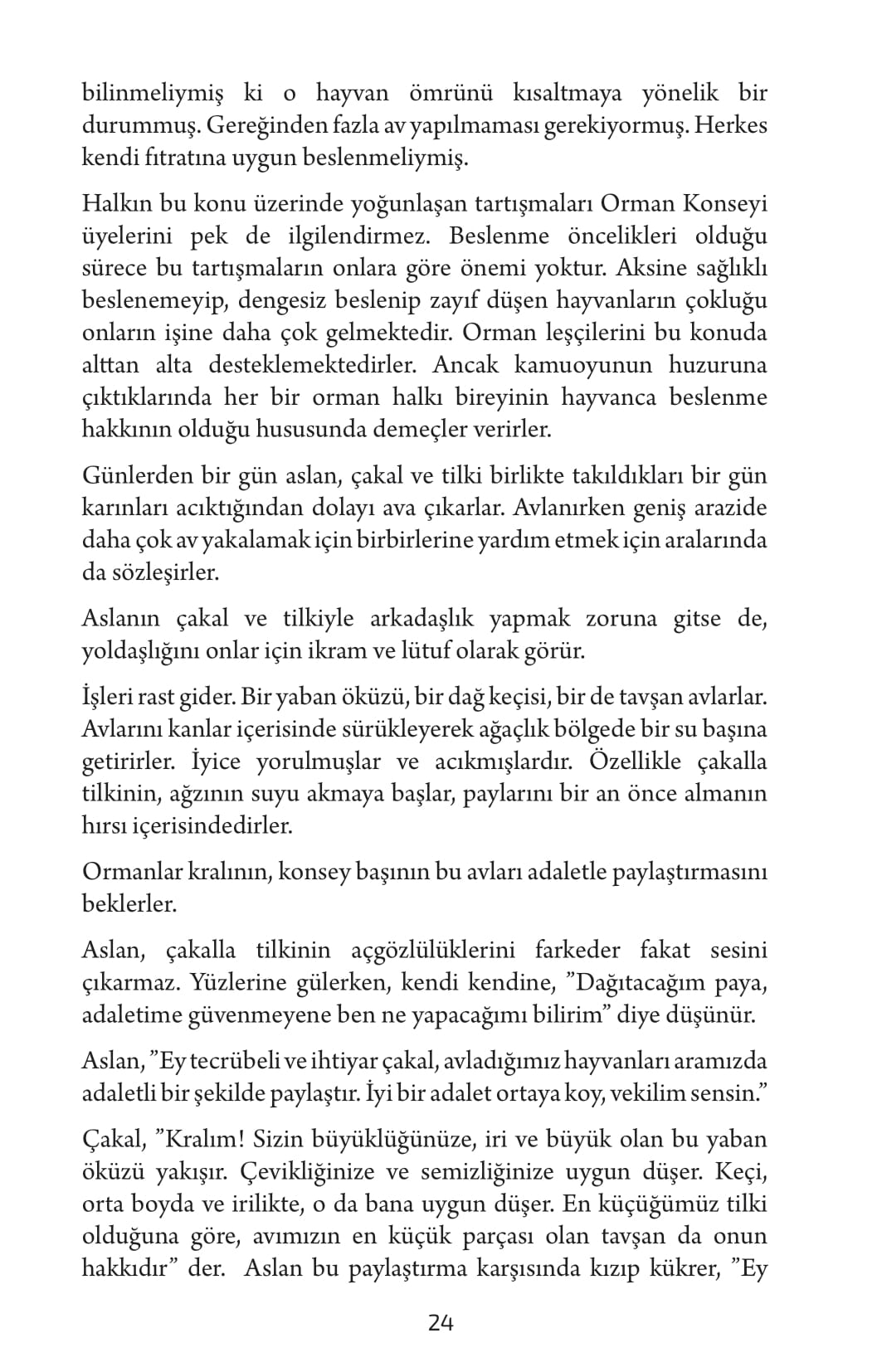 bilinmeliymiş ki o hayvan ömrünü kısaltmaya yönelik bir durummuş. Gereğinden fazla av yapılmaması gerekiyormuş. Herkes kendi fıtratına uygun beslenmeliymiş.

Halkın bu konu üzerinde yoğunlaşan tartışmaları Orman Konseyi üyelerini pek de ilgilendirmez. Beslenme öncelikleri olduğu sürece bu tartışmaların onlara göre önemi yoktur. Aksine sağlıklı beslenemeyip, dengesiz beslenip zayıf düşen hayvanların çokluğu onların işine daha çok gelmektedir. Orman leşçilerini bu konuda alttan alta desteklemektedirler. Ancak kamuoyunun huzuruna çıktıklarında her bir orman halkı bireyinin hayvanca beslenme hakkının olduğu hususunda demeçler verirler.

Günlerden bir gün aslan, çakal ve tilki birlikte takıldıkları bir gün karınları acıktığından dolayı ava çıkarlar. Avlanırken geniş arazide daha çok av yakalamak için birbirlerine yardım etmek için aralarında da sözleşirler.

Aslanın çakal ve tilkiyle arkadaşlık yapmak zoruna gitse de, yoldaşlığını onlar için ikram ve lütuf olarak görür.

İşleri rast gider. Bir yaban öküzü, bir dağ keçisi, bir de tavşan avlarlar. Avlarını kanlar içerisinde sürükleyerek ağaçlık bölgede bir su başına getirirler. İyice yorulmuşlar ve acıkmışlardır. Özellikle çakalla tilkinin, ağzının suyu akmaya başlar, paylarını bir an önce almanın hırsı içerisindedirler.

Ormanlar kralının, konsey başının bu avları adaletle paylaştırmasını beklerler.

Aslan, çakalla tilkinin açgözlülüklerini farkeder fakat sesini çıkarmaz. Yüzlerine gülerken, kendi kendine, ”Dağıtacağım paya, adaletime güvenmeyene ben ne yapacağımı bilirim” diye düşünür.

Aslan, ”Ey tecrübeli ve ihtiyar çakal, avladığımız hayvanları aramızda adaletli bir şekilde paylaştır. İyi bir adalet ortaya koy, vekilim sensin.”

Çakal, ”Kralım! Sizin büyüklüğünüze, iri ve büyük olan bu yaban öküzü yakışır. Çevikliğinize ve semizliğinize uygun düşer. Keçi, orta boyda ve irilikte, o da bana uygun düşer. En küçüğümüz tilki olduğuna göre, avımızın en küçük parçası olan tavşan da onun hakkıdır” der. Aslan bu paylaştırma karşısında kızıp kükrer, ”Ey

24